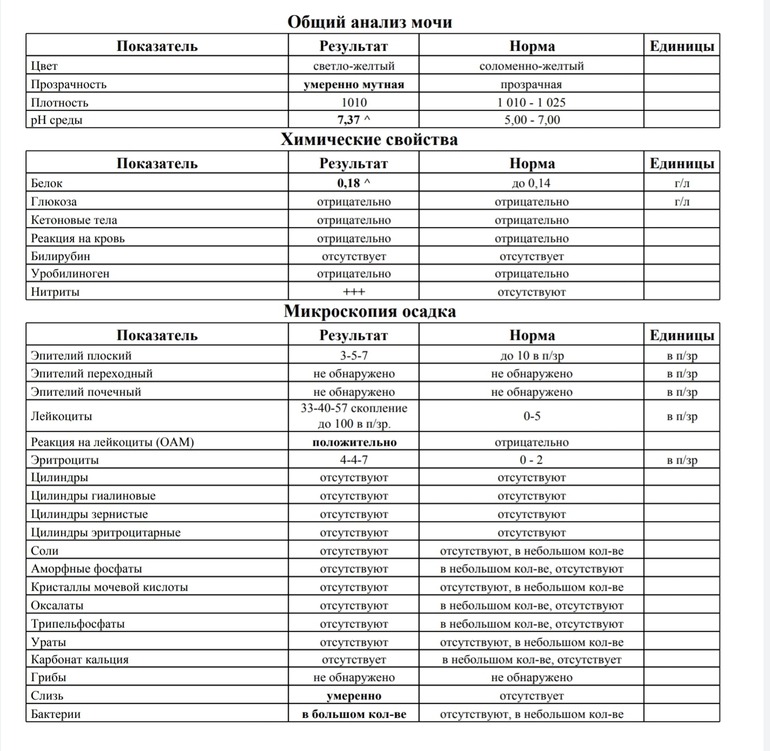 Общий анализ мочи

| Показатель | Результат | Норма | Единицы |
|---|---|---|---|
| Цвет | светло-желтый | соломенно-желтый | |
| Прозрачность | умеренно мутная | прозрачная | |
| Плотность | 1010 | 1 010 - 1 025 | |
| pH среды | 7,37 ^ | 5,00 - 7,00 | |

Химические свойства

| Показатель | Результат | Норма | Единицы |
|---|---|---|---|
| Белок | 0,18 ^ | до 0,14 | г/л |
| Глюкоза | отрицательно | отрицательно | г/л |
| Кетоновые тела | отрицательно | отрицательно | |
| Реакция на кровь | отрицательно | отрицательно | |
| Билирубин | отсутствует | отсутствует | |
| Уробилиноген | отрицательно | отрицательно | |
| Нитриты | +++ | отсутствуют | |

Микроскопия осадка

| Показатель | Результат | Норма | Единицы |
|---|---|---|---|
| Эпителий плоский | 3-5-7 | до 10 в п/зр | в п/зр |
| Эпителий переходный | не обнаружено | не обнаружено | в п/зр |
| Эпителий почечный | не обнаружено | не обнаружено | в п/зр |
| Лейкоциты | 33-40-57 скопление до 100 в п/зр. | 0-5 | в п/зр |
| Реакция на лейкоциты (ОАМ) | положительно | отрицательно | |
| Эритроциты | 4-4-7 | 0 - 2 | в п/зр |
| Цилиндры | отсутствуют | отсутствуют | |
| Цилиндры гиалиновые | отсутствуют | отсутствуют | |
| Цилиндры зернистые | отсутствуют | отсутствуют | |
| Цилиндры эритроцитарные | отсутствуют | отсутствуют | |
| Соли | отсутствуют | отсутствуют, в небольшом кол-ве | |
| Аморфные фосфаты | отсутствуют | в небольшом кол-ве, отсутствуют | |
| Кристаллы мочевой кислоты | отсутствуют | отсутствуют, в небольшом кол-ве | |
| Оксалаты | отсутствуют | в небольшом кол-ве, отсутствуют | |
| Трипельфосфаты | отсутствуют | в небольшом кол-ве, отсутствуют | |
| Ураты | отсутствуют | отсутствуют, в небольшом кол-ве | |
| Карбонат кальция | отсутствует | в небольшом кол-ве, отсутствует | |
| Грибы | не обнаружено | не обнаружено | |
| Слизь | умеренно | отсутствует | |
| Бактерии | в большом кол-ве | отсутствуют, в небольшом кол-ве | |